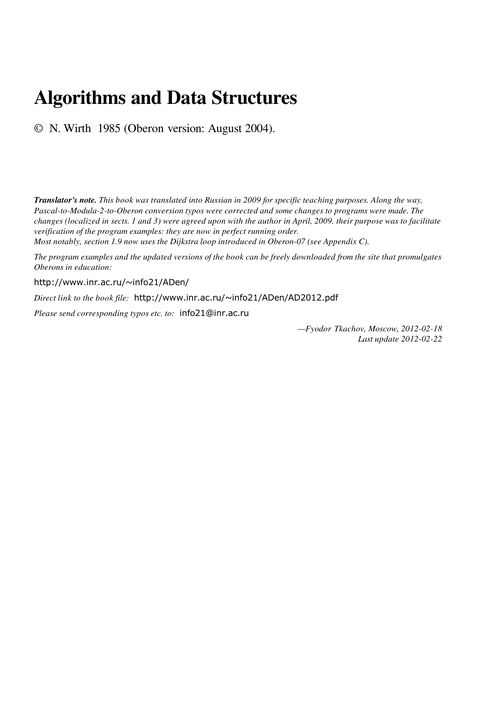 Algorithms and Data Structures

© N. Wirth 1985 (Oberon version: August 2004).

Translator's note. This book was translated into Russian in 2009 for specific teaching purposes. Along the way, Pascal-to-Modula-2-to-Oberon conversion typos were corrected and some changes to programs were made. The changes (localized in sects. 1 and 3) were agreed upon with the author in April, 2009. their purpose was to facilitate verification of the program examples: they are now in perfect running order.
Most notably, section 1.9 now uses the Dijkstra loop introduced in Oberon-07 (see Appendix C).

The program examples and the updated versions of the book can be freely downloaded from the site that promulgates Oberons in education:

http://www.inr.ac.ru/~info21/ADen/

Direct link to the book file: http://www.inr.ac.ru/~info21/ADen/AD2012.pdf

Please send corresponding typos etc. to: info21@inr.ac.ru

—Fyodor Tkachov, Moscow, 2012-02-18
Last update 2012-02-22